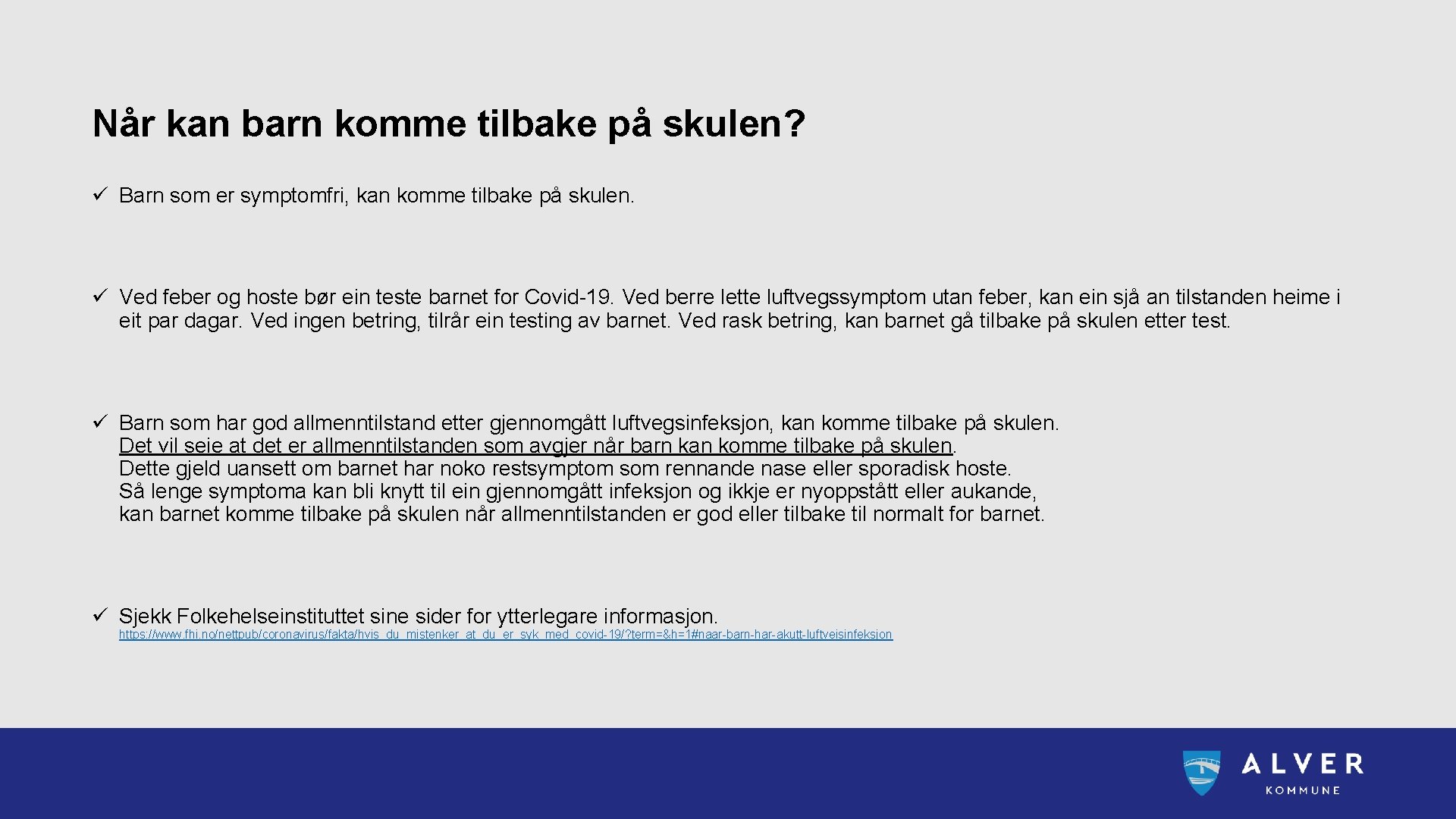 Når kan barn komme tilbake på skulen?

✓ Barn som er symptomfri, kan komme tilbake på skulen.

✓ Ved feber og hoste bør ein teste barnet for Covid-19. Ved berre lette luftvegssymptom utan feber, kan ein sjå an tilstanden heime i eit par dagar. Ved ingen betring, tilrår ein testing av barnet. Ved rask betring, kan barnet gå tilbake på skulen etter test.

✓ Barn som har god allmenntilstand etter gjennomgått luftvegsinfeksjon, kan komme tilbake på skulen. Det vil seie at det er allmenntilstanden som avgjer når barn kan komme tilbake på skulen. Dette gjeld uansett om barnet har noko restsymptom som rennande nase eller sporadisk hoste. Så lenge symptoma kan bli knytt til ein gjennomgått infeksjon og ikkje er nyoppstått eller aukande, kan barnet komme tilbake på skulen når allmenntilstanden er god eller tilbake til normalt for barnet.

✓ Sjekk Folkehelseinstituttet sine sider for ytterlegare informasjon.
https://www.fhi.no/nettpub/coronavirus/fakta/hvis_du_mistenker_at_du_er_syk_med_covid-19/?term=&h=1#naar-barn-har-akutt-luftveisinfeksjon

ALVER
KOMMUNE